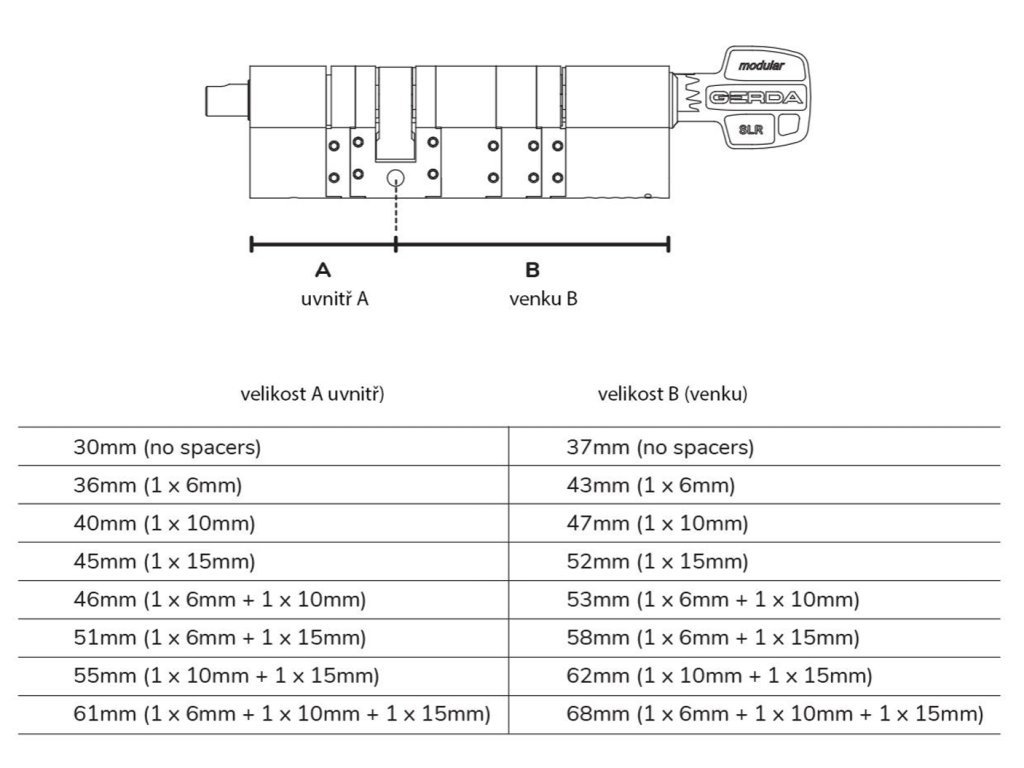 modular
GERDA
SLR

A
uvnitř A

B
venku B

| velikost A uvnitř) | velikost B (venku) |
|---|---|
| 30mm (no spacers) | 37mm (no spacers) |
| 36mm (1 x 6mm) | 43mm (1 x 6mm) |
| 40mm (1 x 10mm) | 47mm (1 x 10mm) |
| 45mm (1 x 15mm) | 52mm (1 x 15mm) |
| 46mm (1 x 6mm + 1 x 10mm) | 53mm (1 x 6mm + 1 x 10mm) |
| 51mm (1 x 6mm + 1 x 15mm) | 58mm (1 x 6mm + 1 x 15mm) |
| 55mm (1 x 10mm + 1 x 15mm) | 62mm (1 x 10mm + 1 x 15mm) |
| 61mm (1 x 6mm + 1 x 10mm + 1 x 15mm) | 68mm (1 x 6mm + 1 x 10mm + 1 x 15mm) |